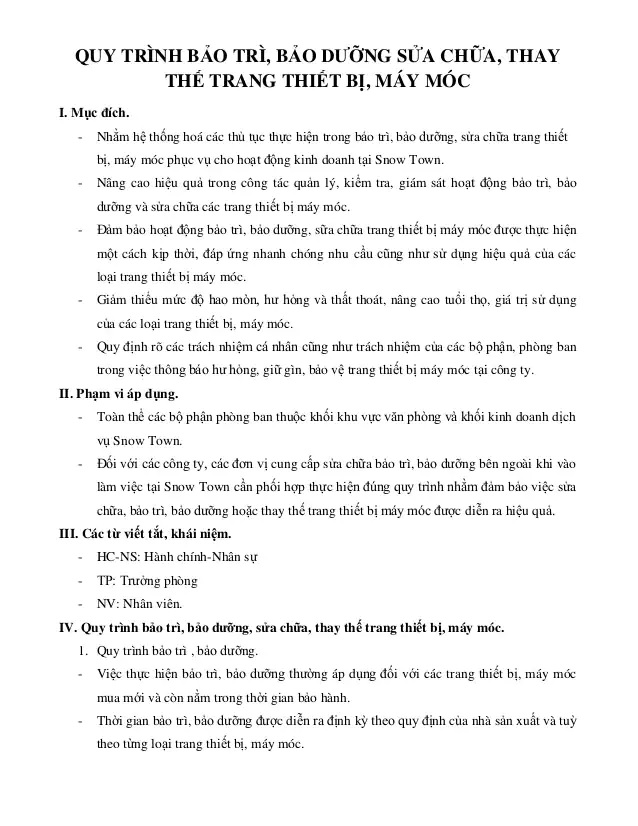 QUY TRÌNH BẢO TRÌ, BẢO DƯỠNG SỬA CHỮA, THAY THẾ TRANG THIẾT BỊ, MÁY MÓC

I. Mục đích.

- Nhằm hệ thống hoá các thủ tục thực hiện trong bảo trì, bảo dưỡng, sửa chữa trang thiết bị, máy móc phục vụ cho hoạt động kinh doanh tại Snow Town.
- Nâng cao hiệu quả trong công tác quản lý, kiểm tra, giám sát hoạt động bảo trì, bảo dưỡng và sửa chữa các trang thiết bị máy móc.
- Đảm bảo hoạt động bảo trì, bảo dưỡng, sữa chữa trang thiết bị máy móc được thực hiện một cách kịp thời, đáp ứng nhanh chóng nhu cầu cũng như sử dụng hiệu quả của các loại trang thiết bị máy móc.
- Giảm thiểu mức độ hao mòn, hư hỏng và thất thoát, nâng cao tuổi thọ, giá trị sử dụng của các loại trang thiết bị, máy móc.
- Quy định rõ các trách nhiệm cá nhân cũng như trách nhiệm của các bộ phận, phòng ban trong việc thông báo hư hỏng, giữ gìn, bảo vệ trang thiết bị máy móc tại công ty.

II. Phạm vi áp dụng.

- Toàn thể các bộ phận phòng ban thuộc khối khu vực văn phòng và khối kinh doanh dịch vụ Snow Town.
- Đối với các công ty, các đơn vị cung cấp sửa chữa bảo trì, bảo dưỡng bên ngoài khi vào làm việc tại Snow Town cần phối hợp thực hiện đúng quy trình nhằm đảm bảo việc sửa chữa, bảo trì, bảo dưỡng hoặc thay thế trang thiết bị máy móc được diễn ra hiệu quả.

III. Các từ viết tắt, khái niệm.

- HC-NS: Hành chính-Nhân sự
- TP: Trưởng phòng
- NV: Nhân viên.

IV. Quy trình bảo trì, bảo dưỡng, sửa chữa, thay thế trang thiết bị, máy móc.

1. Quy trình bảo trì , bảo dưỡng.
- Việc thực hiện bảo trì, bảo dưỡng thường áp dụng đối với các trang thiết bị, máy móc mua mới và còn nằm trong thời gian bảo hành.
- Thời gian bảo trì, bảo dưỡng được diễn ra định kỳ theo quy định của nhà sản xuất và tuỳ theo từng loại trang thiết bị, máy móc.